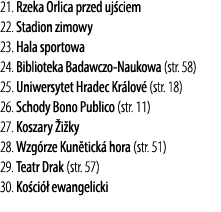 21. Rzeka Orlica przed ujściem
22. Stadion zimowy
23. Hala sportowa
24. Biblioteka Badawczo-Naukowa (str. 58)
25. Uniwersytet Hradec Králové (str. 18)
26. Schody Bono Publico (str. 11)
27. Koszary Žižky
28. Wzgórze Kunětická hora (str. 51)
29. Teatr Drak (str. 57)
30. Kościół ewangelicki